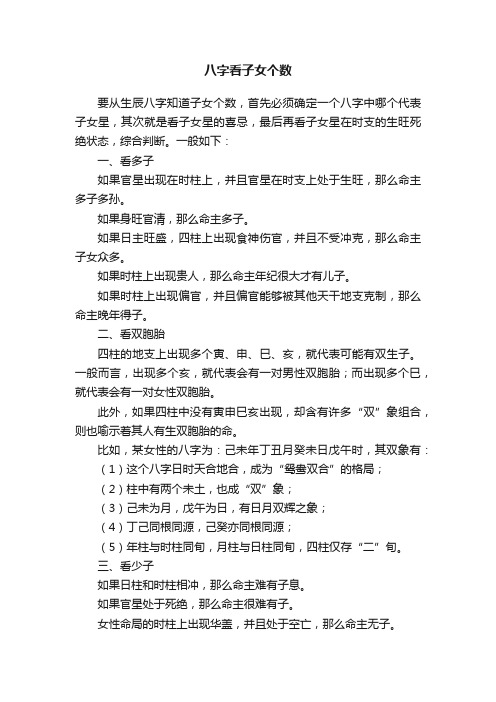 八字看子女个数

要从生辰八字知道子女个数，首先必须确定一个八字中哪个代表子女星，其次就是看子女星的喜忌，最后再看子女星在时支的生旺死绝状态，综合判断。一般如下：

一、看多子

如果官星出现在时柱上，并且官星在时支上处于生旺，那么命主多子多孙。

如果身旺官清，那么命主多子。

如果日主旺盛，四柱上出现食神伤官，并且不受冲克，那么命主子女众多。

如果时柱上出现贵人，那么命主年纪很大才有儿子。

如果时柱上出现偏官，并且偏官能够被其他天干地支克制，那么命主晚年得子。

二、看双胞胎

四柱的地支上出现多个寅、申、巳、亥，就代表可能有双生子。一般而言，出现多个亥，就代表会有一对男性双胞胎；而出现多个巳，就代表会有一对女性双胞胎。

此外，如果四柱中没有寅申巳亥出现，却含有许多“双”象组合，则也喻示着其人有生双胞胎的命。

比如，某女性的八字为：己未年丁丑月癸未日戊午时，其双象有：

（1）这个八字日时天合地合，成为“鸳鸯双合”的格局；

（2）柱中有两个未土，也成“双”象；

（3）己未为月，戊午为日，有日月双辉之象；

（4）丁己同根同源，己癸亦同根同源；

（5）年柱与时柱同旬，月柱与日柱同旬，四柱仅存“二”旬。

三、看少子

如果日柱和时柱相冲，那么命主难有子息。

如果官星处于死绝，那么命主很难有子。

女性命局的时柱上出现华盖，并且处于空亡，那么命主无子。